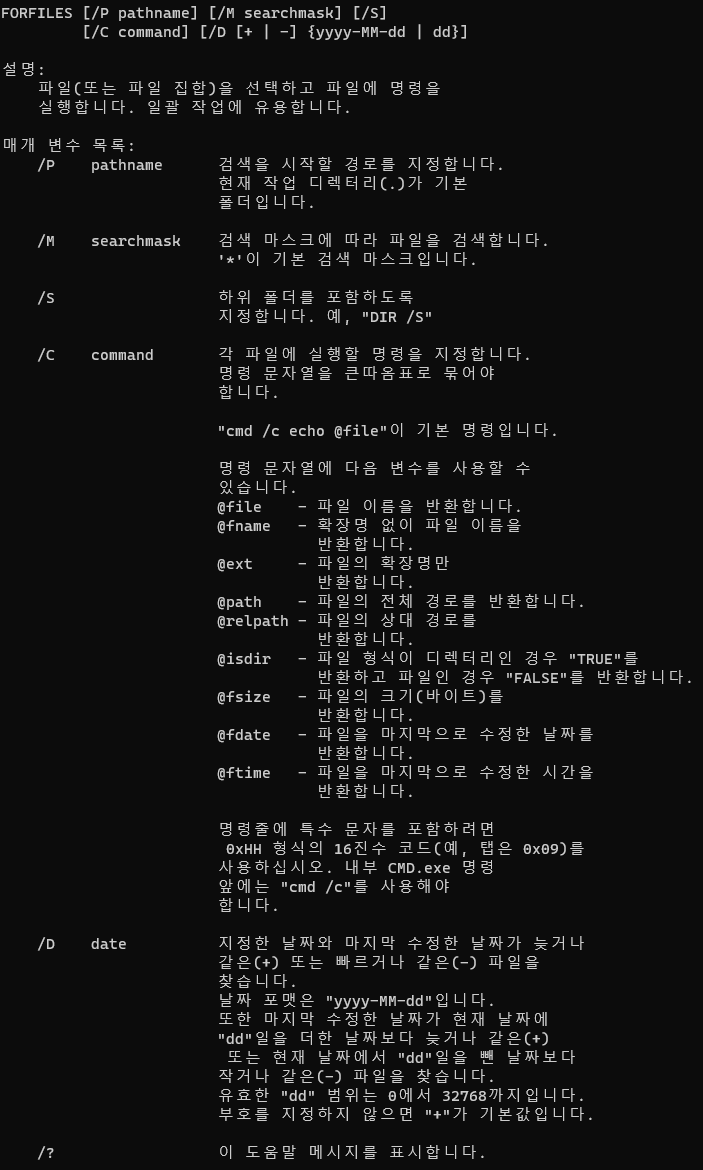 FORFILES [/P pathname] [/M searchmask] [/S]
         [/C command] [/D [+ | -] {yyyy-MM-dd | dd}]

설명:
    파일(또는 파일 집합)을 선택하고 파일에 명령을
    실행합니다. 일괄 작업에 유용합니다.

매개 변수 목록:
    /P    pathname      검색을 시작할 경로를 지정합니다.
                        현재 작업 디렉터리(.)가 기본
                        폴더입니다.

    /M    searchmask    검색 마스크에 따라 파일을 검색합니다.
                        '*'이 기본 검색 마스크입니다.

    /S                  하위 폴더를 포함하도록
                        지정합니다. 예, "DIR /S"

    /C    command       각 파일에 실행할 명령을 지정합니다.
                        명령 문자열을 큰따옴표로 묶어야
                        합니다.

                        "cmd /c echo @file"이 기본 명령입니다.

                        명령 문자열에 다음 변수를 사용할 수
                        있습니다.
                        @file    - 파일 이름을 반환합니다.
                        @fname   - 확장명 없이 파일 이름을
                                   반환합니다.
                        @ext     - 파일의 확장명만
                                   반환합니다.
                        @path    - 파일의 전체 경로를 반환합니다.
                        @relpath - 파일의 상대 경로를
                                   반환합니다.
                        @isdir   - 파일 형식이 디렉터리인 경우 "TRUE"를
                                   반환하고 파일인 경우 "FALSE"를 반환합니다.
                        @fsize   - 파일의 크기(바이트)를
                                   반환합니다.
                        @fdate   - 파일을 마지막으로 수정한 날짜를
                                   반환합니다.
                        @ftime   - 파일을 마지막으로 수정한 시간을
                                   반환합니다.

                        명령줄에 특수 문자를 포함하려면
                        0xHH 형식의 16진수 코드(예, 탭은 0x09)를
                        사용하십시오. 내부 CMD.exe 명령
                        앞에는 "cmd /c"를 사용해야
                        합니다.

    /D    date          지정한 날짜와 마지막 수정한 날짜가 늦거나
                        같은(+) 또는 빠르거나 같은(-) 파일을
                        찾습니다.
                        날짜 포맷은 "yyyy-MM-dd"입니다.
                        또한 마지막 수정한 날짜가 현재 날짜에
                        "dd"일을 더한 날짜보다 늦거나 같은(+)
                        또는 현재 날짜에서 "dd"일을 뺀 날짜보다
                        작거나 같은(-) 파일을 찾습니다.
                        유효한 "dd" 범위는 0에서 32768까지입니다.
                        부호를 지정하지 않으면 "+"가 기본값입니다.

    /?                  이 도움말 메시지를 표시합니다.